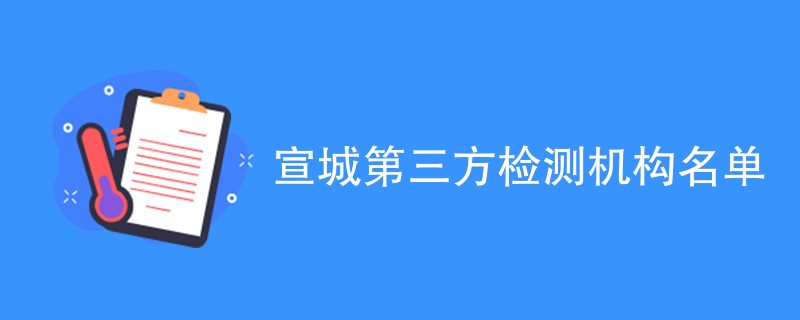 宣城第三方检测机构名单